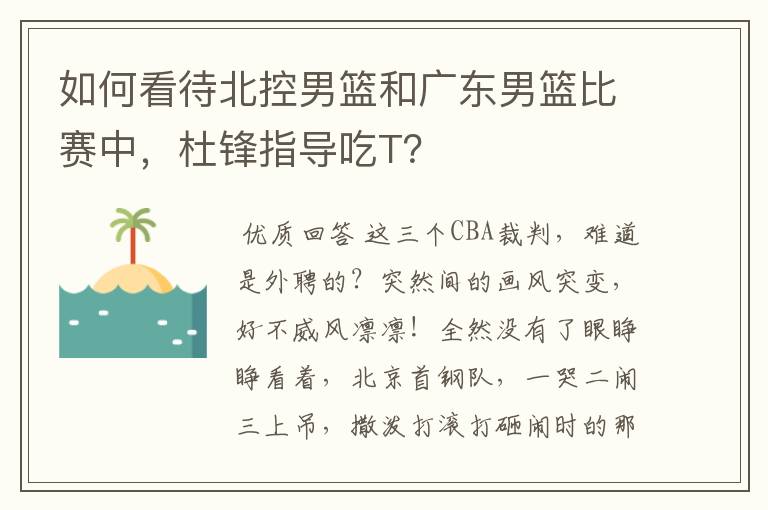 如何看待北控男篮和广东男篮比赛中，杜锋指导吃T?

优质回答 这三个CBA裁判，难道是外聘的？突然间的画风突变，好不威风凛凛！全然没有了眼睁睁看着，北京首钢队，一哭二闹三上吊，撒泼打滚打砸闹时的那